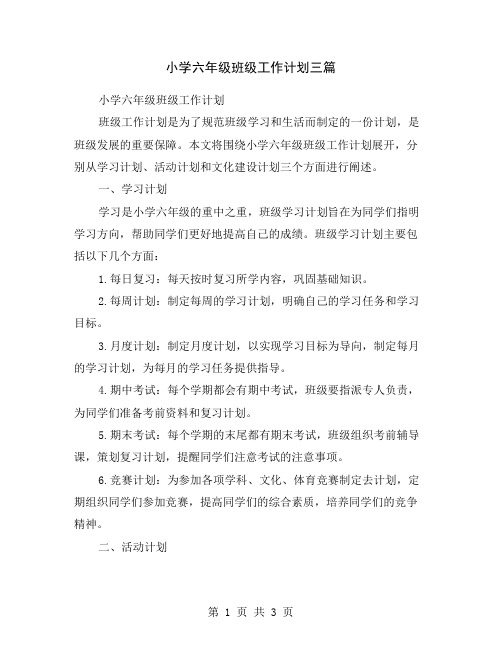 小学六年级班级工作计划三篇

小学六年级班级工作计划

班级工作计划是为了规范班级学习和生活而制定的一份计划，是班级发展的重要保障。本文将围绕小学六年级班级工作计划展开，分别从学习计划、活动计划和文化建设计划三个方面进行阐述。

一、学习计划

学习是小学六年级的重中之重，班级学习计划旨在为同学们指明学习方向，帮助同学们更好地提高自己的成绩。班级学习计划主要包括以下几个方面：

1.每日复习：每天按时复习所学内容，巩固基础知识。

2.每周计划：制定每周的学习计划，明确自己的学习任务和学习目标。

3.月度计划：制定月度计划，以实现学习目标为导向，制定每月的学习计划，为每月的学习任务提供指导。

4.期中考试：每个学期都会有期中考试，班级要指派专人负责，为同学们准备考前资料和复习计划。

5.期末考试：每个学期的末尾都有期末考试，班级组织考前辅导课，策划复习计划，提醒同学们注意考试的注意事项。

6.竞赛计划：为参加各项学科、文化、体育竞赛制定去计划，定期组织同学们参加竞赛，提高同学们的综合素质，培养同学们的竞争精神。

二、活动计划

第 1 页 共 3 页